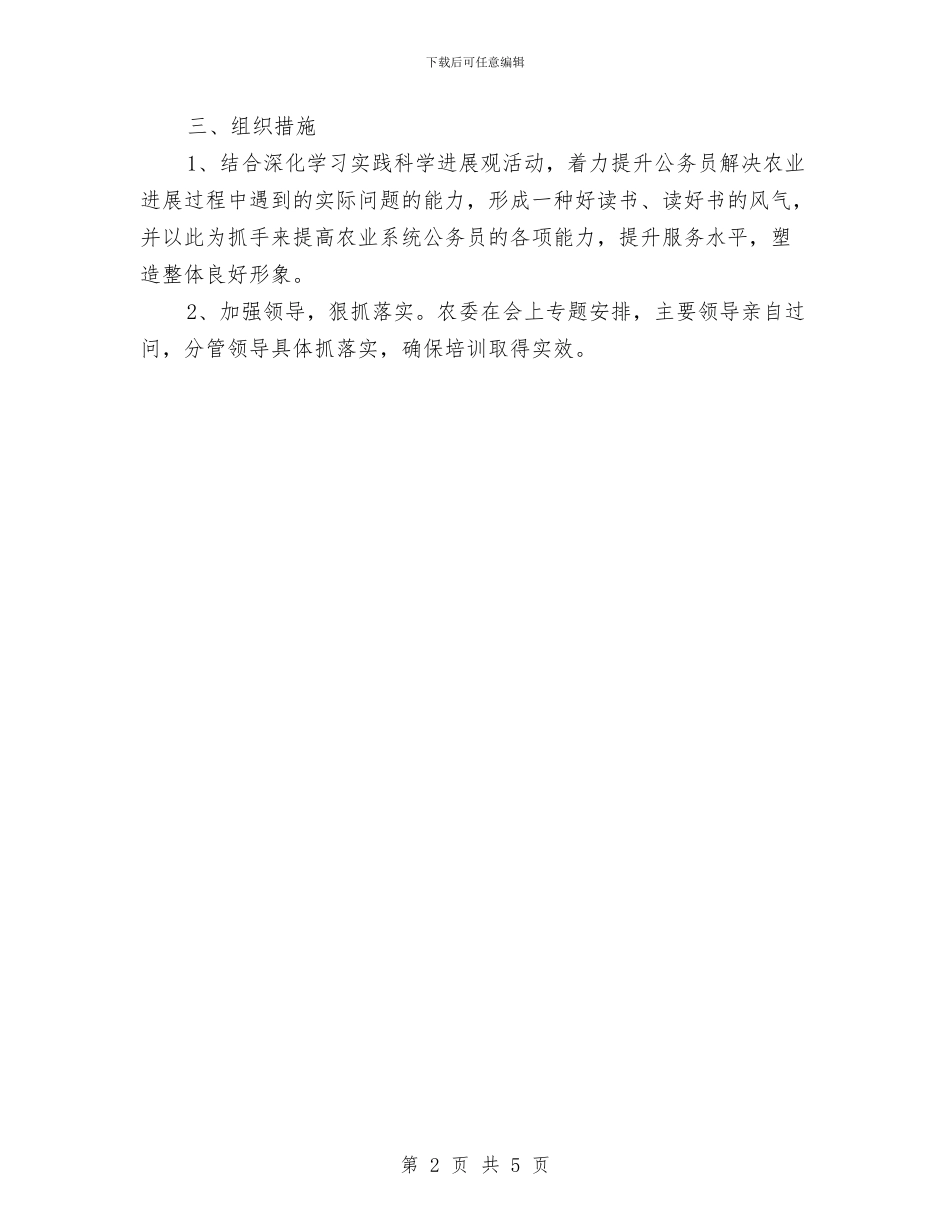 下载后可任意编辑

三、组织措施

1、结合深化学习实践科学进展观活动，着力提升公务员解决农业进展过程中遇到的实际问题的能力，形成一种好读书、读好书的风气，并以此为抓手来提高农业系统公务员的各项能力，提升服务水平，塑造整体良好形象。

2、加强领导，狠抓落实。农委在会上专题安排，主要领导亲自过问，分管领导具体抓落实，确保培训取得实效。

第 2 页 共 5 页